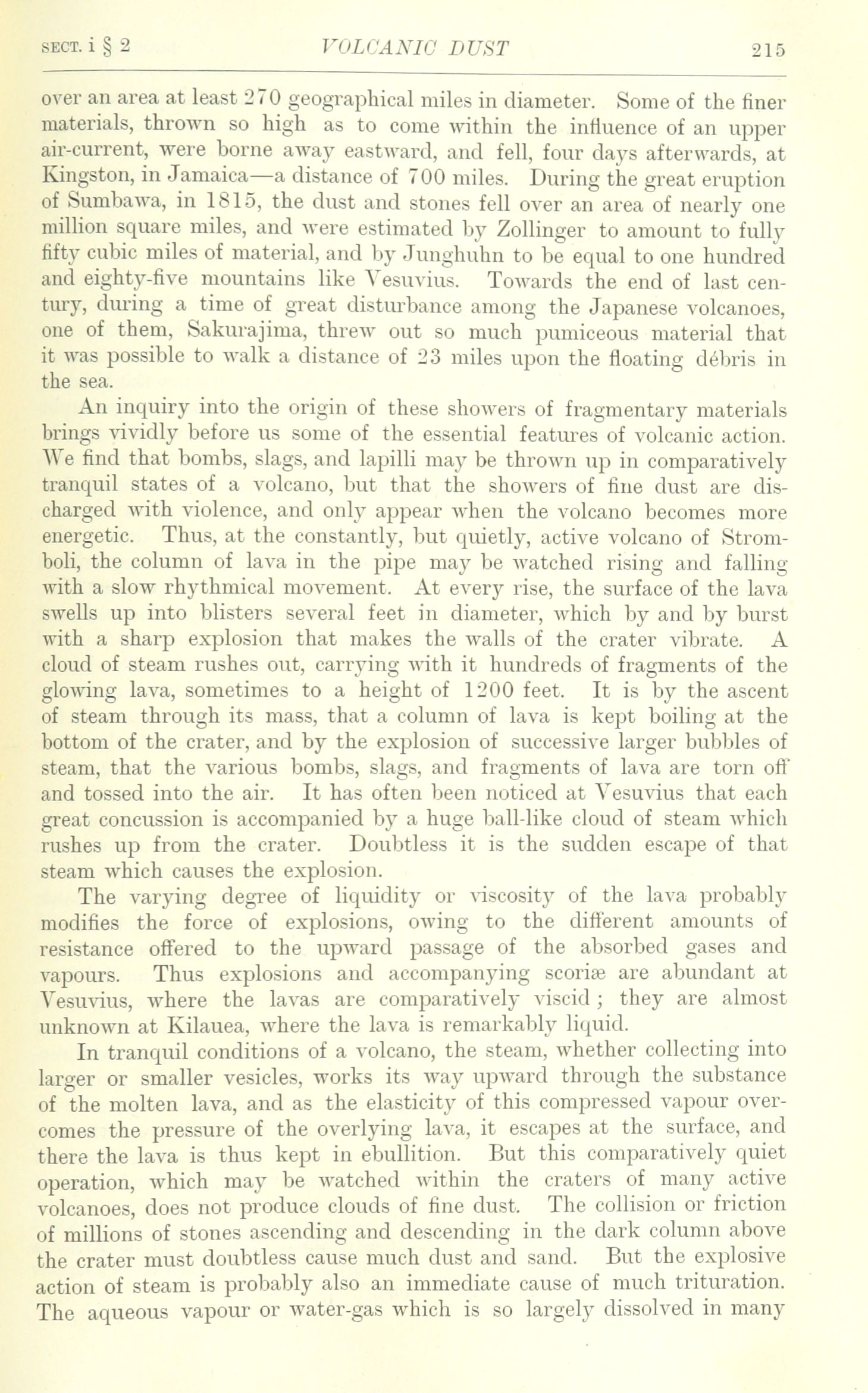 SECT. i § 2 VOLCANIC DUST 215

over an area at least 270 geographical miles in diameter. Some of the finer materials, thrown so high as to come within the influence of an upper air-current, were borne away eastward, and fell, four days afterwards, at Kingston, in Jamaica—a distance of 700 miles. During the great eruption of Sumbawa, in 1815, the dust and stones fell over an area of nearly one million square miles, and were estimated by Zollinger to amount to fully fifty cubic miles of material, and by Junghuhn to be equal to one hundred and eighty-five mountains like Vesuvius. Towards the end of last century, during a time of great disturbance among the Japanese volcanoes, one of them, Sakurajima, threw out so much pumiceous material that it was possible to walk a distance of 23 miles upon the floating débris in the sea.

An inquiry into the origin of these showers of fragmentary materials brings vividly before us some of the essential features of volcanic action. We find that bombs, slags, and lapilli may be thrown up in comparatively tranquil states of a volcano, but that the showers of fine dust are discharged with violence, and only appear when the volcano becomes more energetic. Thus, at the constantly, but quietly, active volcano of Stromboli, the column of lava in the pipe may be watched rising and falling with a slow rhythmical movement. At every rise, the surface of the lava swells up into blisters several feet in diameter, which by and by burst with a sharp explosion that makes the walls of the crater vibrate. A cloud of steam rushes out, carrying with it hundreds of fragments of the glowing lava, sometimes to a height of 1200 feet. It is by the ascent of steam through its mass, that a column of lava is kept boiling at the bottom of the crater, and by the explosion of successive larger bubbles of steam, that the various bombs, slags, and fragments of lava are torn off and tossed into the air. It has often been noticed at Vesuvius that each great concussion is accompanied by a huge ball-like cloud of steam which rushes up from the crater. Doubtless it is the sudden escape of that steam which causes the explosion.

The varying degree of liquidity or viscosity of the lava probably modifies the force of explosions, owing to the different amounts of resistance offered to the upward passage of the absorbed gases and vapours. Thus explosions and accompanying scoriæ are abundant at Vesuvius, where the lavas are comparatively viscid; they are almost unknown at Kilauea, where the lava is remarkably liquid.

In tranquil conditions of a volcano, the steam, whether collecting into larger or smaller vesicles, works its way upward through the substance of the molten lava, and as the elasticity of this compressed vapour overcomes the pressure of the overlying lava, it escapes at the surface, and there the lava is thus kept in ebullition. But this comparatively quiet operation, which may be watched within the craters of many active volcanoes, does not produce clouds of fine dust. The collision or friction of millions of stones ascending and descending in the dark column above the crater must doubtless cause much dust and sand. But the explosive action of steam is probably also an immediate cause of much trituration. The aqueous vapour or water-gas which is so largely dissolved in many